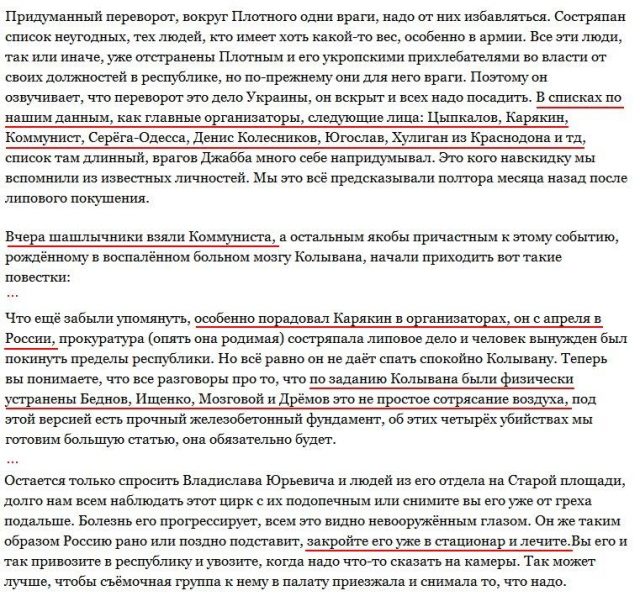 Придуманный переворот, вокруг Плотного одни враги, надо от них избавляться. Состряпан список неугодных, тех людей, кто имеет хоть какой-то вес, особенно в армии. Все эти люди, так или иначе, уже отстранены Плотным и его укропскими прихлебателями во власти от своих должностей в республике, но по-прежнему они для него враги. Поэтому он озвучивает, что переворот это дело Украины, он вскрыт и всех надо посадить. В списках по нашим данным, как главные организаторы, следующие лица: Цыпкалов, Карякин, Коммунист, Серёга-Одесса, Денис Колесников, Югослав, Хулиган из Краснодона и тд, список там длинный, врагов Джабба много себе напридумывал. Это кого навскидку мы вспомнили из известных личностей. Мы это всё предсказывали полтора месяца назад после липового покушения.

Вчера шашлычники взяли Коммуниста, а остальным якобы причастным к этому событию, рождённому в воспалённом больном мозгу Колывана, начали приходить вот такие повестки:
…
Что ещё забыли упомянуть, особенно порадовал Карякин в организаторах, он с апреля в России, прокуратура (опять она родимая) состряпала липовое дело и человек вынужден был покинуть пределы республики. Но всё равно он не даёт спать спокойно Колывану. Теперь вы понимаете, что все разговоры про то, что по заданию Колывана были физически устранены Беднов, Ищенко, Мозговой и Дрёмов это не простое сотрясание воздуха, под этой версией есть прочный железобетонный фундамент, об этих четырёх убийствах мы готовим большую статью, она обязательно будет.
…
Остается только спросить Владислава Юрьевича и людей из его отдела на Старой площади, долго нам всем наблюдать этот цирк с их подопечным или снимите вы его уже от греха подальше. Болезнь его прогрессирует, всем это видно невооружённым глазом. Он же таким образом Россию рано или поздно подставит, закройте его уже в стационар и лечите.Вы его и так привозите в республику и увозите, когда надо что-то сказать на камеры. Так может лучше, чтобы съёмочная группа к нему в палату приезжала и снимала то, что надо.